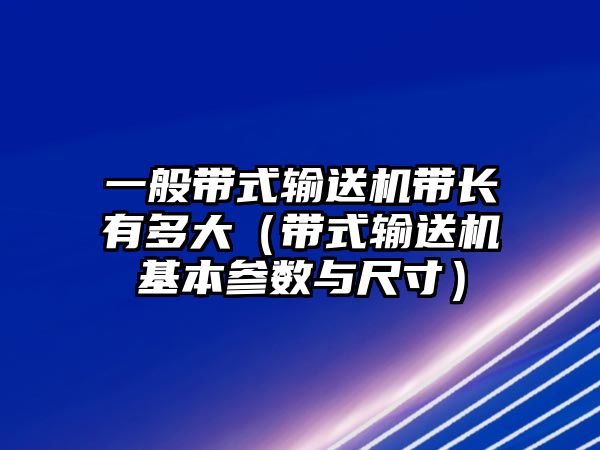 一般带式输送机带长有多大（带式输送机基本参数与尺寸）